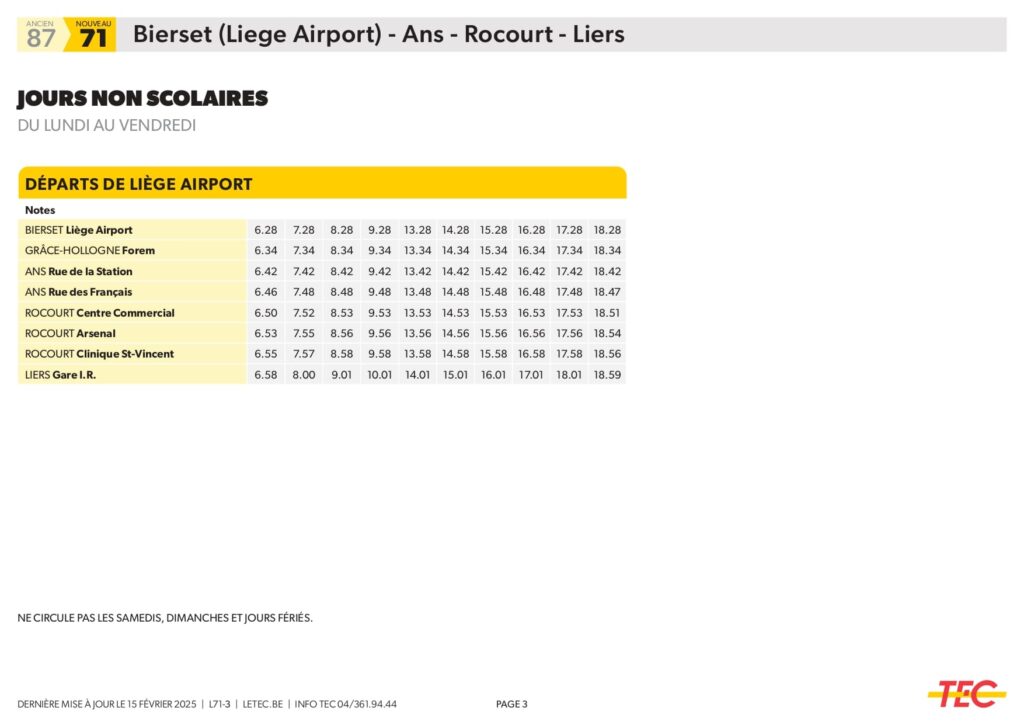 ANCIEN 87 NOUVEAU 71 Bierset (Liege Airport) - Ans - Rocourt - Liers

JOURS NON SCOLAIRES
DU LUNDI AU VENDREDI

DÉPARTS DE LIÈGE AIRPORT

| Notes | | | | | | | | | | |
|---|---|---|---|---|---|---|---|---|---|---|
| BIERSET Liège Airport | 6.28 | 7.28 | 8.28 | 9.28 | 13.28 | 14.28 | 15.28 | 16.28 | 17.28 | 18.28 |
| GRÂCE-HOLLOGNE Forem | 6.34 | 7.34 | 8.34 | 9.34 | 13.34 | 14.34 | 15.34 | 16.34 | 17.34 | 18.34 |
| ANS Rue de la Station | 6.42 | 7.42 | 8.42 | 9.42 | 13.42 | 14.42 | 15.42 | 16.42 | 17.42 | 18.42 |
| ANS Rue des Français | 6.46 | 7.48 | 8.48 | 9.48 | 13.48 | 14.48 | 15.48 | 16.48 | 17.48 | 18.47 |
| ROCOURT Centre Commercial | 6.50 | 7.52 | 8.53 | 9.53 | 13.53 | 14.53 | 15.53 | 16.53 | 17.53 | 18.51 |
| ROCOURT Arsenal | 6.53 | 7.55 | 8.56 | 9.56 | 13.56 | 14.56 | 15.56 | 16.56 | 17.56 | 18.54 |
| ROCOURT Clinique St-Vincent | 6.55 | 7.57 | 8.58 | 9.58 | 13.58 | 14.58 | 15.58 | 16.58 | 17.58 | 18.56 |
| LIERS Gare I.R. | 6.58 | 8.00 | 9.01 | 10.01 | 14.01 | 15.01 | 16.01 | 17.01 | 18.01 | 18.59 |

NE CIRCULE PAS LES SAMEDIS, DIMANCHES ET JOURS FÉRIÉS.

DERNIÈRE MISE À JOUR LE 15 FÉVRIER 2025 | L71-3 | LETEC.BE | INFO TEC 04/361.94.44 PAGE 3

TEC